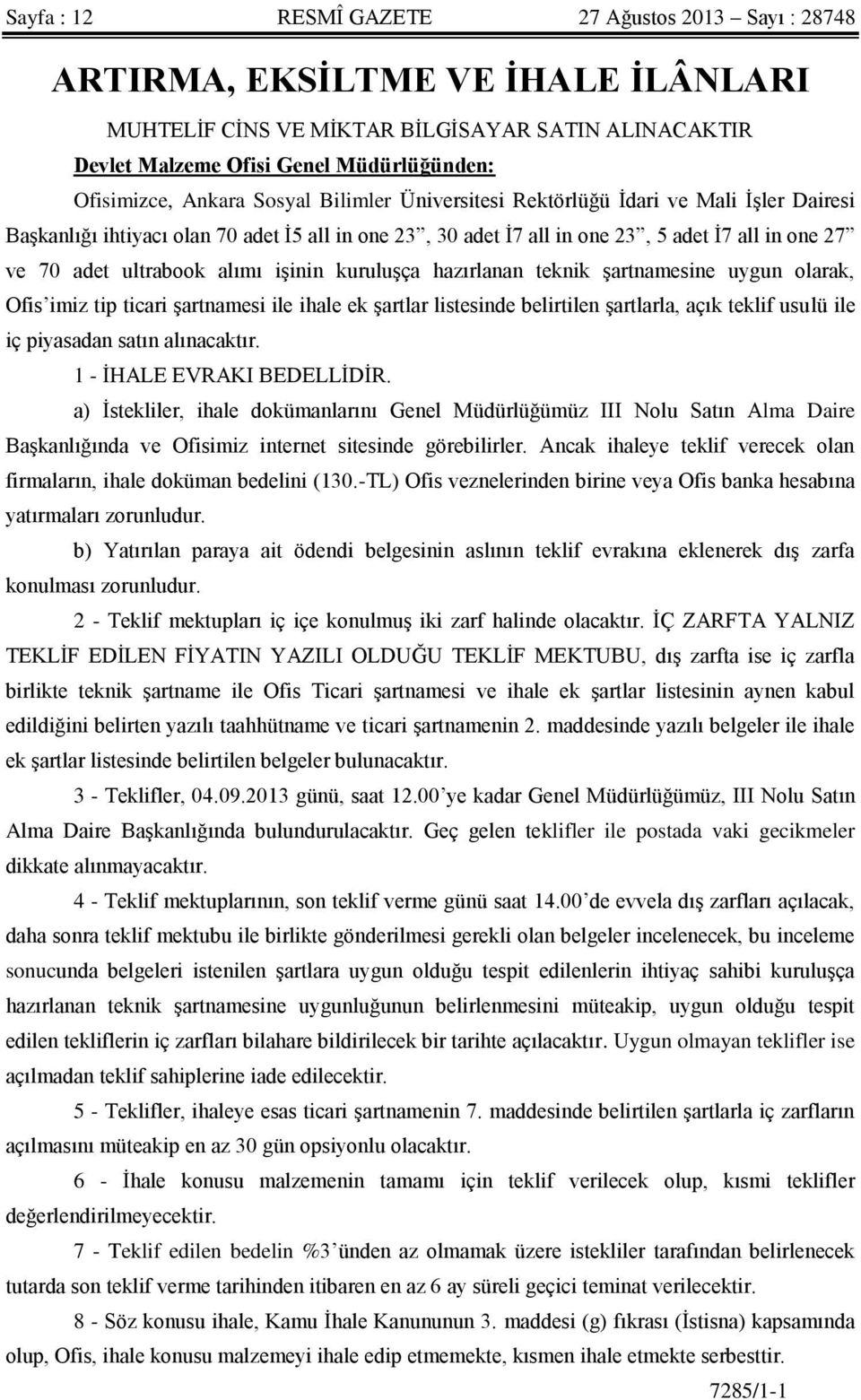 Sayfa : 12 RESMÎ GAZETE 27 Ağustos 2013 – Sayı : 28748

ARTIRMA, EKSİLTME VE İHALE İLÂNLARI

MUHTELİF CİNS VE MİKTAR BİLGİSAYAR SATIN ALINACAKTIR

Devlet Malzeme Ofisi Genel Müdürlüğünden:

Ofisimizce, Ankara Sosyal Bilimler Üniversitesi Rektörlüğü İdari ve Mali İşler Dairesi Başkanlığı ihtiyacı olan 70 adet İ5 all in one 23”, 30 adet İ7 all in one 23”, 5 adet İ7 all in one 27” ve 70 adet ultrabook alımı işinin kuruluşça hazırlanan teknik şartnamesine uygun olarak, Ofis’imiz tip ticari şartnamesi ile ihale ek şartlar listesinde belirtilen şartlarla, açık teklif usulü ile iç piyasadan satın alınacaktır.

1 - İHALE EVRAKI BEDELLİDİR.

a) İstekliler, ihale dokümanlarını Genel Müdürlüğümüz III Nolu Satın Alma Daire Başkanlığında ve Ofisimiz internet sitesinde görebilirler. Ancak ihaleye teklif verecek olan firmaların, ihale doküman bedelini (130.-TL) Ofis veznelerinden birine veya Ofis banka hesabına yatırmaları zorunludur.

b) Yatırılan paraya ait ödendi belgesinin aslının teklif evrakına eklenerek dış zarfa konulması zorunludur.

2 - Teklif mektupları iç içe konulmuş iki zarf halinde olacaktır. İÇ ZARFTA YALNIZ TEKLİF EDİLEN FİYATIN YAZILI OLDUĞU TEKLİF MEKTUBU, dış zarfta ise iç zarfla birlikte teknik şartname ile Ofis Ticari şartnamesi ve ihale ek şartlar listesinin aynen kabul edildiğini belirten yazılı taahhütname ve ticari şartnamenin 2. maddesinde yazılı belgeler ile ihale ek şartlar listesinde belirtilen belgeler bulunacaktır.

3 - Teklifler, 04.09.2013 günü, saat 12.00’ye kadar Genel Müdürlüğümüz, III Nolu Satın Alma Daire Başkanlığında bulundurulacaktır. Geç gelen teklifler ile postada vaki gecikmeler dikkate alınmayacaktır.

4 - Teklif mektuplarının, son teklif verme günü saat 14.00’de evvela dış zarfları açılacak, daha sonra teklif mektubu ile birlikte gönderilmesi gerekli olan belgeler incelenecek, bu inceleme sonucunda belgeleri istenilen şartlara uygun olduğu tespit edilenlerin ihtiyaç sahibi kuruluşça hazırlanan teknik şartnamesine uygunluğunun belirlenmesini müteakip, uygun olduğu tespit edilen tekliflerin iç zarfları bilahare bildirilecek bir tarihte açılacaktır. Uygun olmayan teklifler ise açılmadan teklif sahiplerine iade edilecektir.

5 - Teklifler, ihaleye esas ticari şartnamenin 7. maddesinde belirtilen şartlarla iç zarfların açılmasını müteakip en az 30 gün opsiyonlu olacaktır.

6 - İhale konusu malzemenin tamamı için teklif verilecek olup, kısmi teklifler değerlendirilmeyecektir.

7 - Teklif edilen bedelin %3’ünden az olmamak üzere istekliler tarafından belirlenecek tutarda son teklif verme tarihinden itibaren en az 6 ay süreli geçici teminat verilecektir.

8 - Söz konusu ihale, Kamu İhale Kanununun 3. maddesi (g) fıkrası (İstisna) kapsamında olup, Ofis, ihale konusu malzemeyi ihale edip etmemekte, kısmen ihale etmekte serbesttir.

7285/1-1